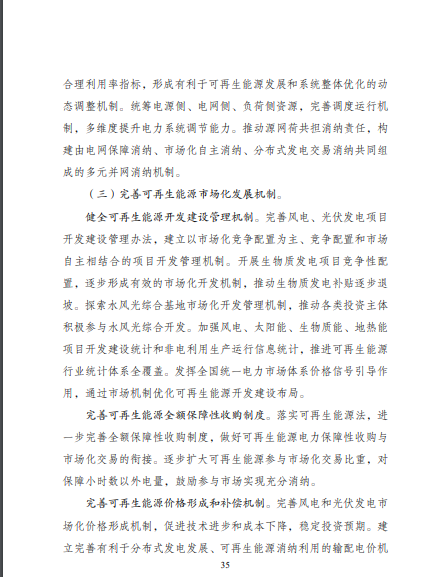 合理利用率指标，形成有利于可再生能源发展和系统整体优化的动态调整机制。统筹电源侧、电网侧、负荷侧资源，完善调度运行机制，多维度提升电力系统调节能力。推动源网荷共担消纳责任，构建由电网保障消纳、市场化自主消纳、分布式发电交易消纳共同组成的多元并网消纳机制。

（三）完善可再生能源市场化发展机制。

健全可再生能源开发建设管理机制。完善风电、光伏发电项目开发建设管理办法，建立以市场化竞争配置为主、竞争配置和市场自主相结合的项目开发管理机制。开展生物质发电项目竞争性配置，逐步形成有效的市场化开发机制，推动生物质发电补贴逐步退坡。探索水风光综合基地市场化开发管理机制，推动各类投资主体积极参与水风光综合开发。加强风电、太阳能、生物质能、地热能项目开发建设统计和非电利用生产运行信息统计，推进可再生能源行业统计体系全覆盖。发挥全国统一电力市场体系价格信号引导作用，通过市场机制优化可再生能源开发建设布局。

完善可再生能源全额保障性收购制度。落实可再生能源法，进一步完善全额保障性收购制度，做好可再生能源电力保障性收购与市场化交易的衔接。逐步扩大可再生能源参与市场化交易比重，对保障小时数以外电量，鼓励参与市场实现充分消纳。

完善可再生能源价格形成和补偿机制。完善风电和光伏发电市场化价格形成机制，促进技术进步和成本下降，稳定投资预期。建立完善有利于分布式发电发展、可再生能源消纳利用的输配电价机

35